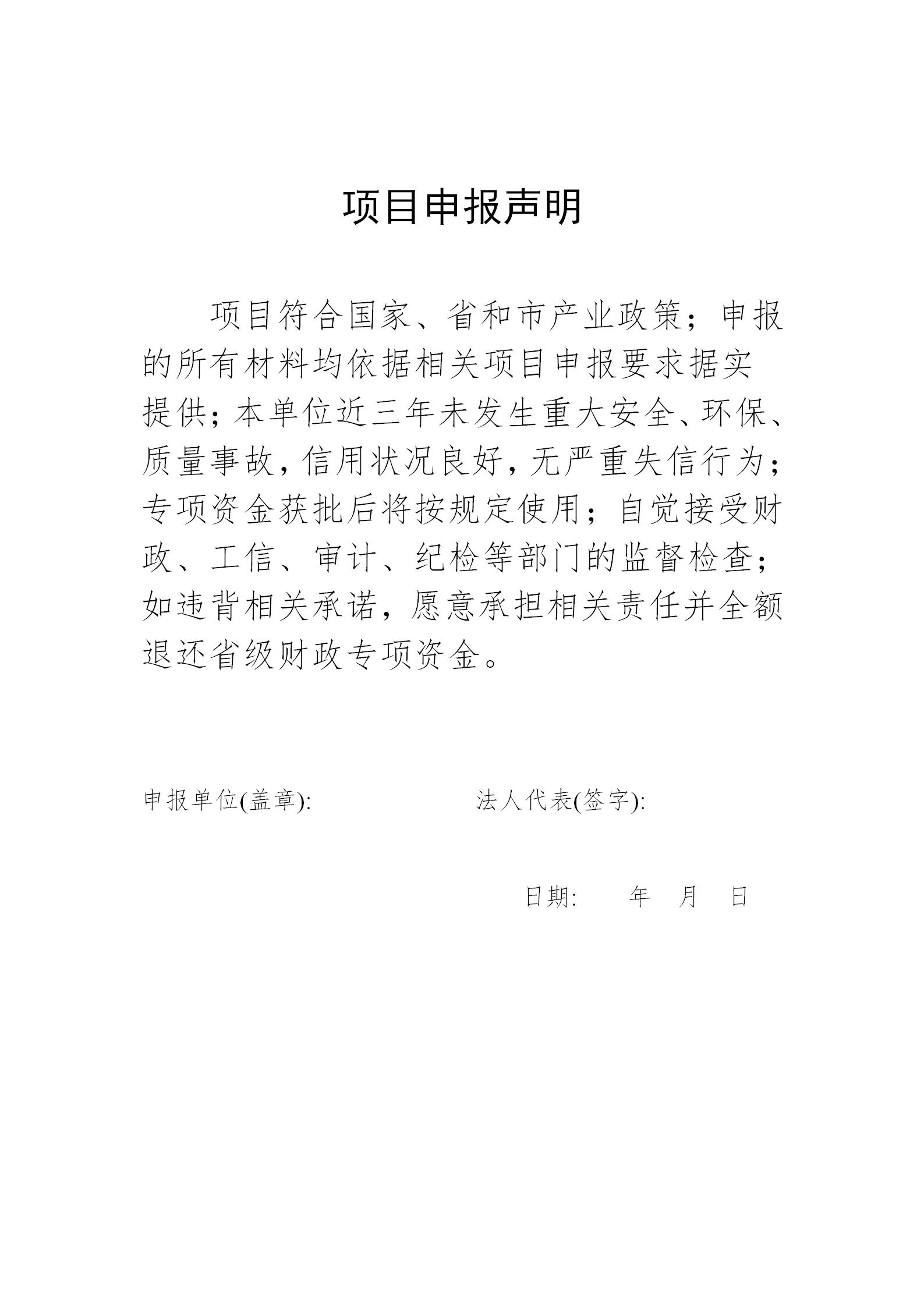 项目申报声明

项目符合国家、省和市产业政策；申报的所有材料均依据相关项目申报要求据实提供；本单位近三年未发生重大安全、环保、质量事故，信用状况良好，无严重失信行为；专项资金获批后将按规定使用；自觉接受财政、工信、审计、纪检等部门的监督检查；如违背相关承诺，愿意承担相关责任并全额退还省级财政专项资金。

申报单位(盖章):

法人代表(签字):

日期: 年 月 日